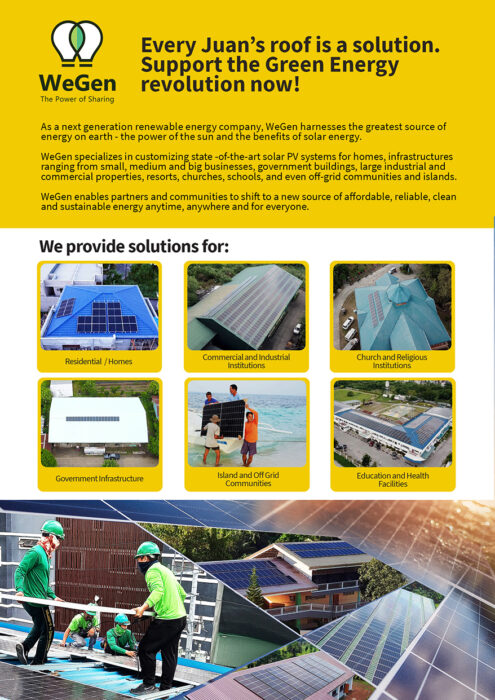 WeGen
The Power of Sharing

Every Juan's roof is a solution. Support the Green Energy revolution now!

As a next generation renewable energy company, WeGen harnesses the greatest source of energy on earth - the power of the sun and the benefits of solar energy.

WeGen specializes in customizing state -of-the-art solar PV systems for homes, infrastructures ranging from small, medium and big businesses, government buildings, large industrial and commercial properties, resorts, churches, schools, and even off-grid communities and islands.

WeGen enables partners and communities to shift to a new source of affordable, reliable, clean and sustainable energy anytime, anywhere and for everyone.

We provide solutions for:

Residential / Homes

Commercial and Industrial Institutions

Church and Religious Institutions

Government Infrastructure

Island and Off Grid Communities

Education and Health Facilities